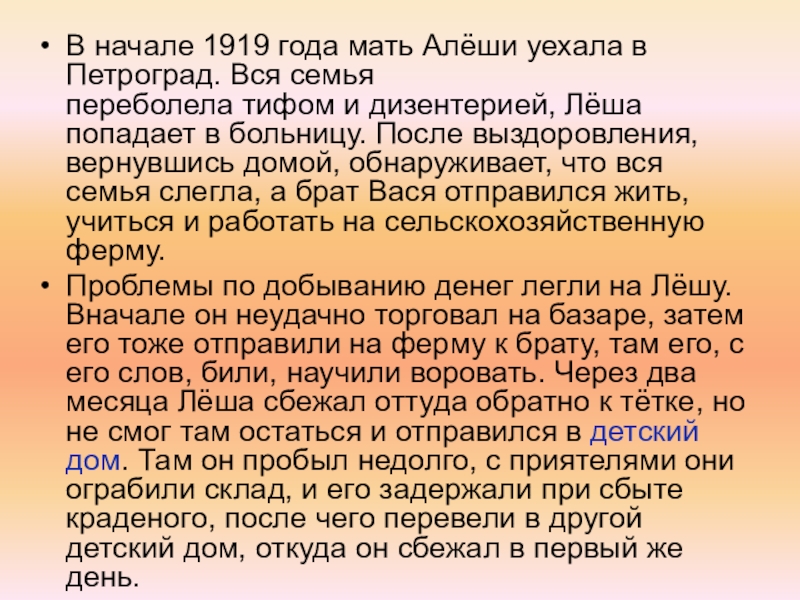 • В начале 1919 года мать Алёши уехала в Петроград. Вся семья переболела тифом и дизентерией, Лёша попадает в больницу. После выздоровления, вернувшись домой, обнаруживает, что вся семья слегла, а брат Вася отправился жить, учиться и работать на сельскохозяйственную ферму.

• Проблемы по добыванию денег легли на Лёшу. Вначале он неудачно торговал на базаре, затем его тоже отправили на ферму к брату, там его, с его слов, били, научили воровать. Через два месяца Лёша сбежал оттуда обратно к тётке, но не смог там остаться и отправился в детский дом. Там он пробыл недолго, с приятелями они ограбили склад, и его задержали при сбыте краденого, после чего перевели в другой детский дом, откуда он сбежал в первый же день.